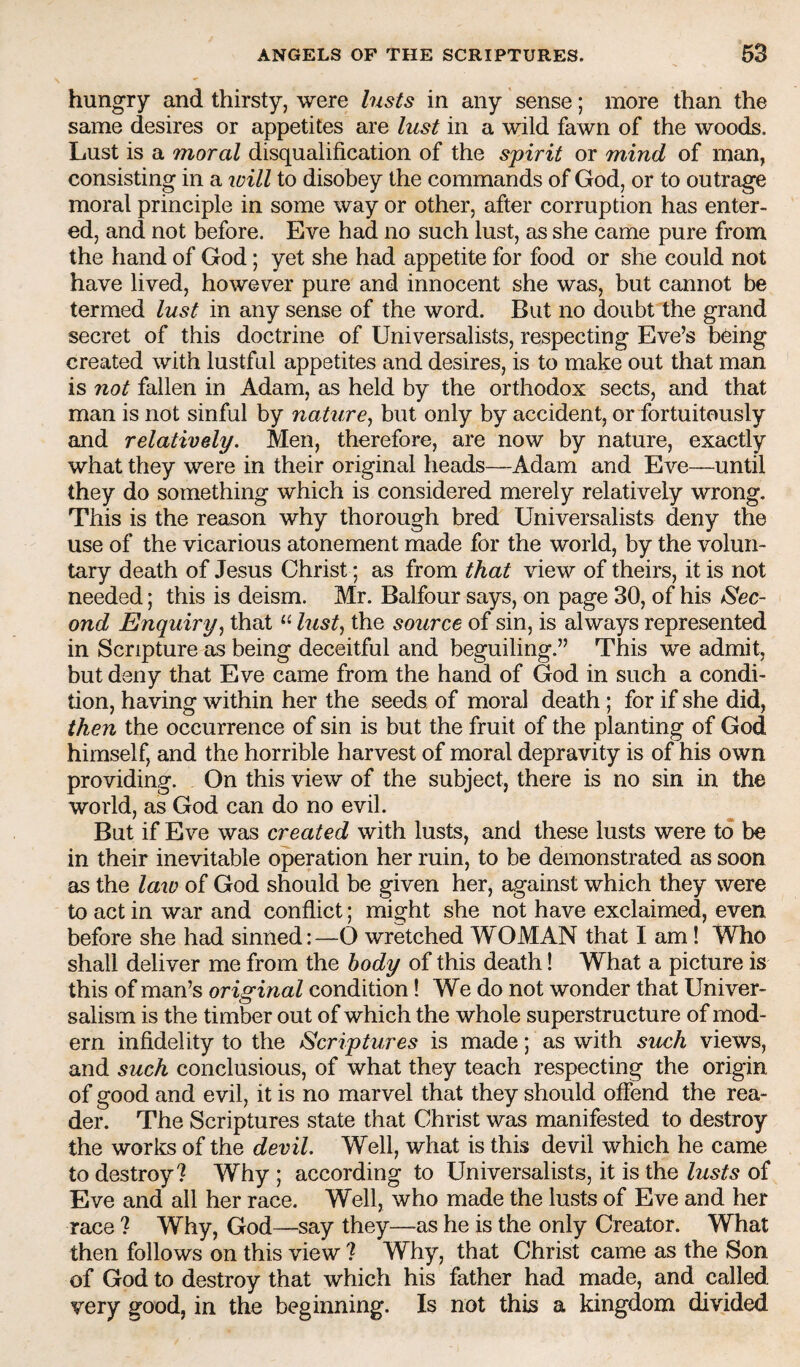 ANGELS OF THE SCRIPTURES. 53

hungry and thirsty, were lusts in any sense; more than the same desires or appetites are lust in a wild fawn of the woods. Lust is a moral disqualification of the spirit or mind of man, consisting in a will to disobey the commands of God, or to outrage moral principle in some way or other, after corruption has entered, and not before. Eve had no such lust, as she came pure from the hand of God; yet she had appetite for food or she could not have lived, however pure and innocent she was, but cannot be termed lust in any sense of the word. But no doubt the grand secret of this doctrine of Universalists, respecting Eve's being created with lustful appetites and desires, is to make out that man is not fallen in Adam, as held by the orthodox sects, and that man is not sinful by nature, but only by accident, or fortuitously and relatively. Men, therefore, are now by nature, exactly what they were in their original heads—Adam and Eve—until they do something which is considered merely relatively wrong. This is the reason why thorough bred Universalists deny the use of the vicarious atonement made for the world, by the voluntary death of Jesus Christ; as from that view of theirs, it is not needed; this is deism. Mr. Balfour says, on page 30, of his Second Enquiry, that "lust, the source of sin, is always represented in Scripture as being deceitful and beguiling." This we admit, but deny that Eve came from the hand of God in such a condition, having within her the seeds of moral death; for if she did, then the occurrence of sin is but the fruit of the planting of God himself, and the horrible harvest of moral depravity is of his own providing. On this view of the subject, there is no sin in the world, as God can do no evil.

But if Eve was created with lusts, and these lusts were to be in their inevitable operation her ruin, to be demonstrated as soon as the law of God should be given her, against which they were to act in war and conflict; might she not have exclaimed, even before she had sinned:—O wretched WOMAN that I am! Who shall deliver me from the body of this death! What a picture is this of man's original condition! We do not wonder that Universalism is the timber out of which the whole superstructure of modern infidelity to the Scriptures is made; as with such views, and such conclusious, of what they teach respecting the origin of good and evil, it is no marvel that they should offend the reader. The Scriptures state that Christ was manifested to destroy the works of the devil. Well, what is this devil which he came to destroy? Why; according to Universalists, it is the lusts of Eve and all her race. Well, who made the lusts of Eve and her race? Why, God—say they—as he is the only Creator. What then follows on this view? Why, that Christ came as the Son of God to destroy that which his father had made, and called very good, in the beginning. Is not this a kingdom divided